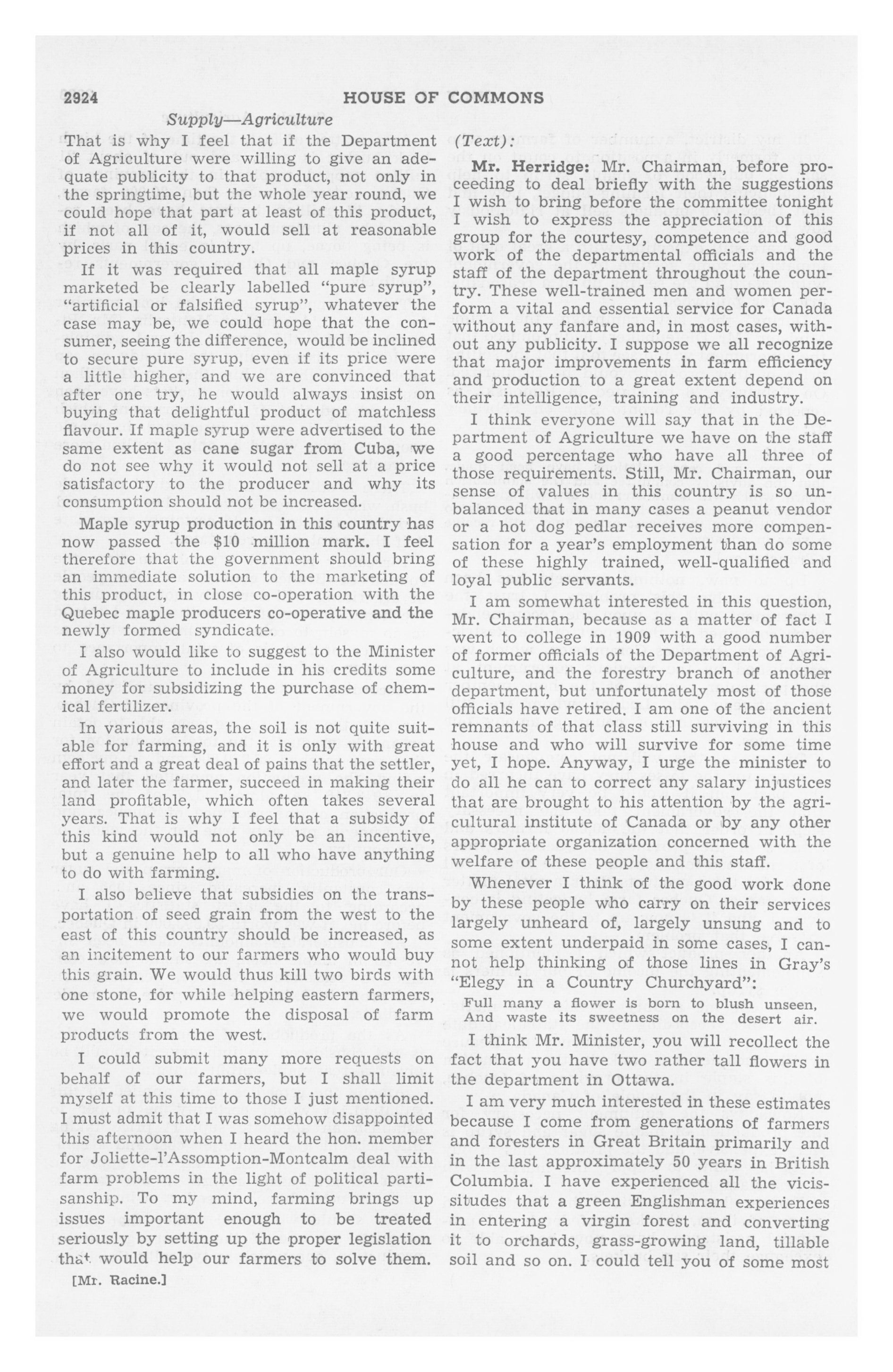 2924 HOUSE OF COMMONS

Supply—Agriculture

That is why I feel that if the Department of Agriculture were willing to give an adequate publicity to that product, not only in the springtime, but the whole year round, we could hope that part at least of this product, if not all of it, would sell at reasonable prices in this country.

If it was required that all maple syrup marketed be clearly labelled "pure syrup", "artificial or falsified syrup", whatever the case may be, we could hope that the consumer, seeing the difference, would be inclined to secure pure syrup, even if its price were a little higher, and we are convinced that after one try, he would always insist on buying that delightful product of matchless flavour. If maple syrup were advertised to the same extent as cane sugar from Cuba, we do not see why it would not sell at a price satisfactory to the producer and why its consumption should not be increased.

Maple syrup production in this country has now passed the $10 million mark. I feel therefore that the government should bring an immediate solution to the marketing of this product, in close co-operation with the Quebec maple producers co-operative and the newly formed syndicate.

I also would like to suggest to the Minister of Agriculture to include in his credits some money for subsidizing the purchase of chemical fertilizer.

In various areas, the soil is not quite suitable for farming, and it is only with great effort and a great deal of pains that the settler, and later the farmer, succeed in making their land profitable, which often takes several years. That is why I feel that a subsidy of this kind would not only be an incentive, but a genuine help to all who have anything to do with farming.

I also believe that subsidies on the transportation of seed grain from the west to the east of this country should be increased, as an incitement to our farmers who would buy this grain. We would thus kill two birds with one stone, for while helping eastern farmers, we would promote the disposal of farm products from the west.

I could submit many more requests on behalf of our farmers, but I shall limit myself at this time to those I just mentioned. I must admit that I was somehow disappointed this afternoon when I heard the hon. member for Joliette-l'Assomption-Montcalm deal with farm problems in the light of political partisanship. To my mind, farming brings up issues important enough to be treated seriously by setting up the proper legislation that would help our farmers to solve them.

[Mr. Racine.]

(Text):

Mr. Herridge: Mr. Chairman, before proceeding to deal briefly with the suggestions I wish to bring before the committee tonight I wish to express the appreciation of this group for the courtesy, competence and good work of the departmental officials and the staff of the department throughout the country. These well-trained men and women perform a vital and essential service for Canada without any fanfare and, in most cases, without any publicity. I suppose we all recognize that major improvements in farm efficiency and production to a great extent depend on their intelligence, training and industry.

I think everyone will say that in the Department of Agriculture we have on the staff a good percentage who have all three of those requirements. Still, Mr. Chairman, our sense of values in this country is so unbalanced that in many cases a peanut vendor or a hot dog pedlar receives more compensation for a year's employment than do some of these highly trained, well-qualified and loyal public servants.

I am somewhat interested in this question, Mr. Chairman, because as a matter of fact I went to college in 1909 with a good number of former officials of the Department of Agriculture, and the forestry branch of another department, but unfortunately most of those officials have retired. I am one of the ancient remnants of that class still surviving in this house and who will survive for some time yet, I hope. Anyway, I urge the minister to do all he can to correct any salary injustices that are brought to his attention by the agricultural institute of Canada or by any other appropriate organization concerned with the welfare of these people and this staff.

Whenever I think of the good work done by these people who carry on their services largely unheard of, largely unsung and to some extent underpaid in some cases, I cannot help thinking of those lines in Gray's "Elegy in a Country Churchyard":

Full many a flower is born to blush unseen,
And waste its sweetness on the desert air.

I think Mr. Minister, you will recollect the fact that you have two rather tall flowers in the department in Ottawa.

I am very much interested in these estimates because I come from generations of farmers and foresters in Great Britain primarily and in the last approximately 50 years in British Columbia. I have experienced all the vicissitudes that a green Englishman experiences in entering a virgin forest and converting it to orchards, grass-growing land, tillable soil and so on. I could tell you of some most